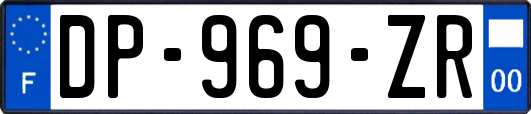 F
DP-969-ZR
00